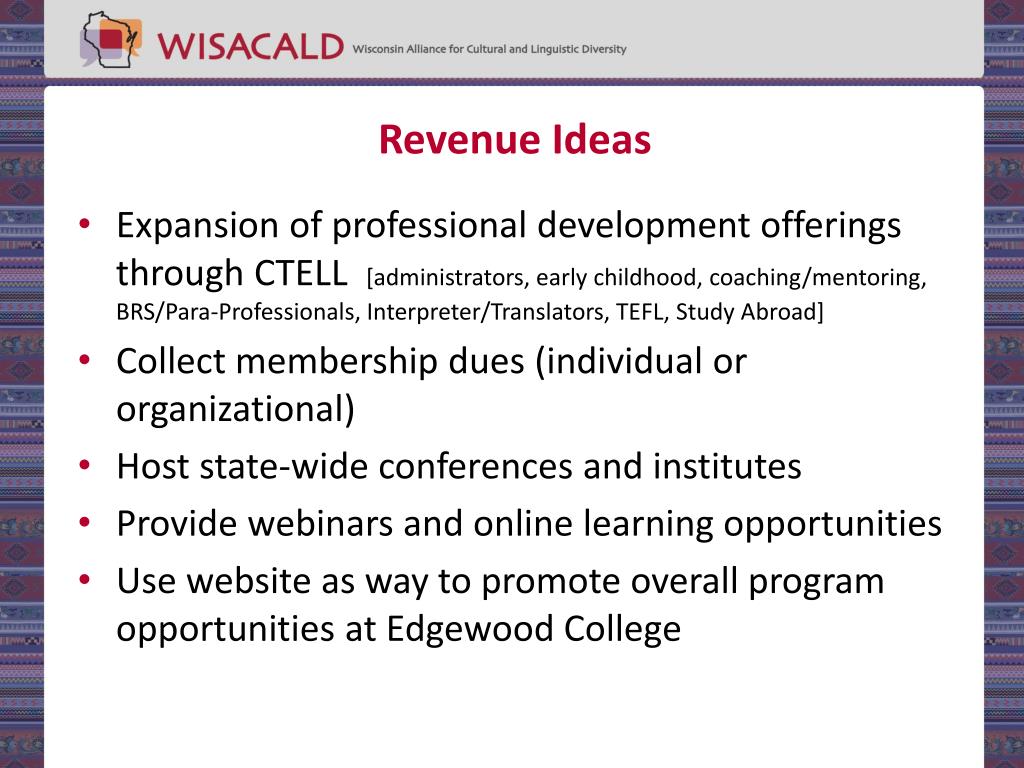 WISACALD Wisconsin Alliance for Cultural and Linguistic Diversity

Revenue Ideas

• Expansion of professional development offerings through CTELL [administrators, early childhood, coaching/mentoring, BRS/Para-Professionals, Interpreter/Translators, TEFL, Study Abroad]
• Collect membership dues (individual or organizational)
• Host state-wide conferences and institutes
• Provide webinars and online learning opportunities
• Use website as way to promote overall program opportunities at Edgewood College